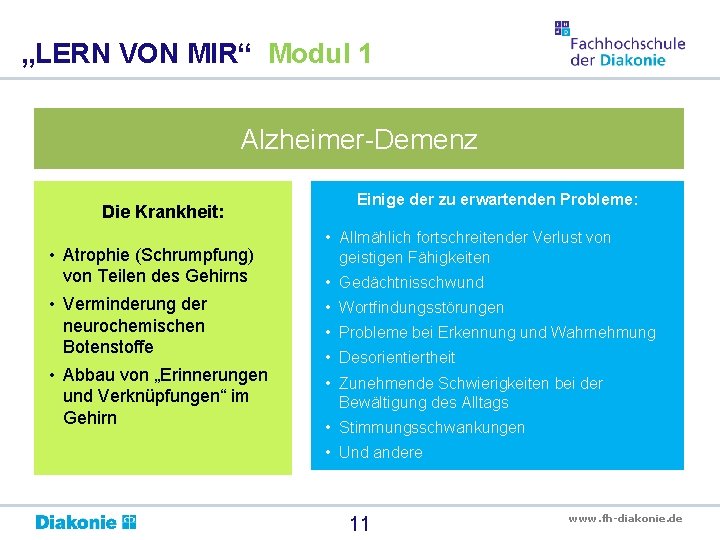 „LERN VON MIR“ Modul 1

Fachhochschule der Diakonie

Alzheimer-Demenz

Die Krankheit:

• Atrophie (Schrumpfung) von Teilen des Gehirns
• Verminderung der neurochemischen Botenstoffe
• Abbau von „Erinnerungen und Verknüpfungen“ im Gehirn

Einige der zu erwartenden Probleme:

• Allmählich fortschreitender Verlust von geistigen Fähigkeiten
• Gedächtnisschwund
• Wortfindungsstörungen
• Probleme bei Erkennung und Wahrnehmung
• Desorientiertheit
• Zunehmende Schwierigkeiten bei der Bewältigung des Alltags
• Stimmungsschwankungen
• Und andere

Diakonie

11

www.fh-diakonie.de